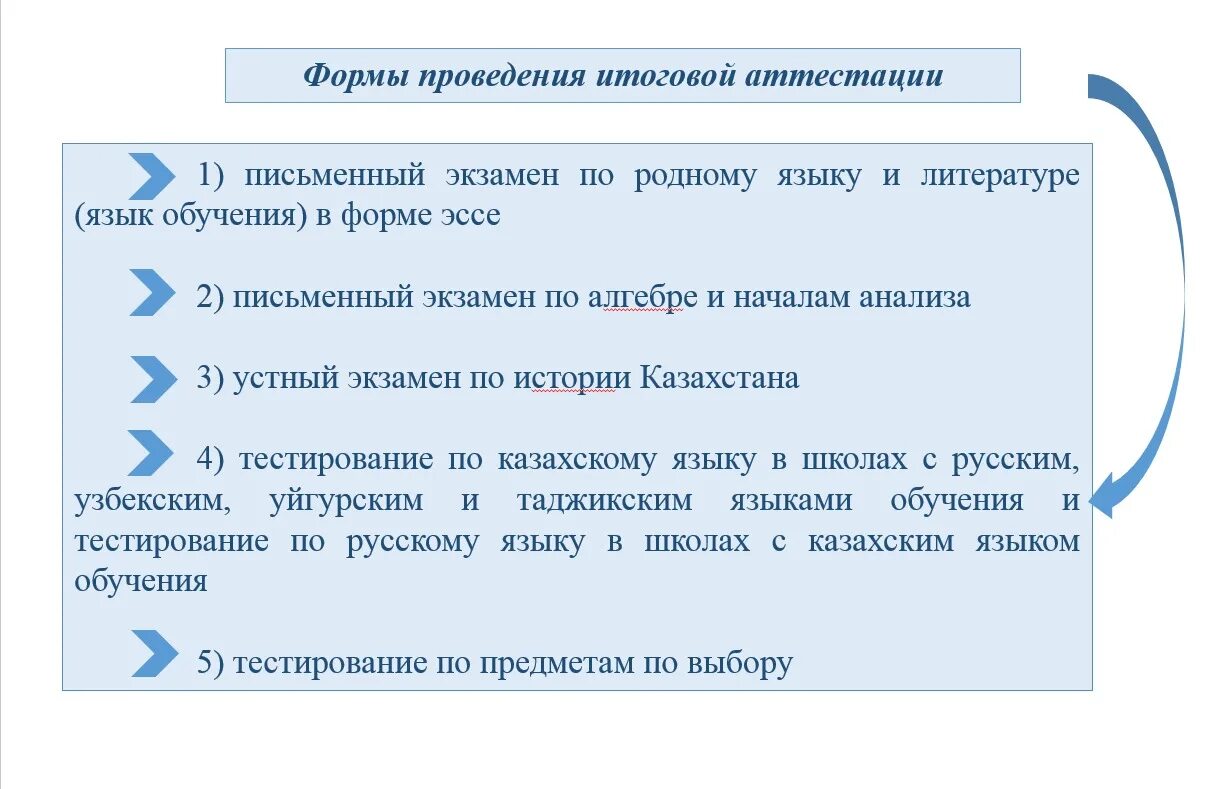 Формы проведения итоговой аттестации

1) письменный экзамен по родному языку и литературе (язык обучения) в форме эссе

2) письменный экзамен по алгебре и началам анализа

3) устный экзамен по истории Казахстана

4) тестирование по казахскому языку в школах с русским, узбекским, уйгурским и таджикским языками обучения и тестирование по русскому языку в школах с казахским языком обучения

5) тестирование по предметам по выбору